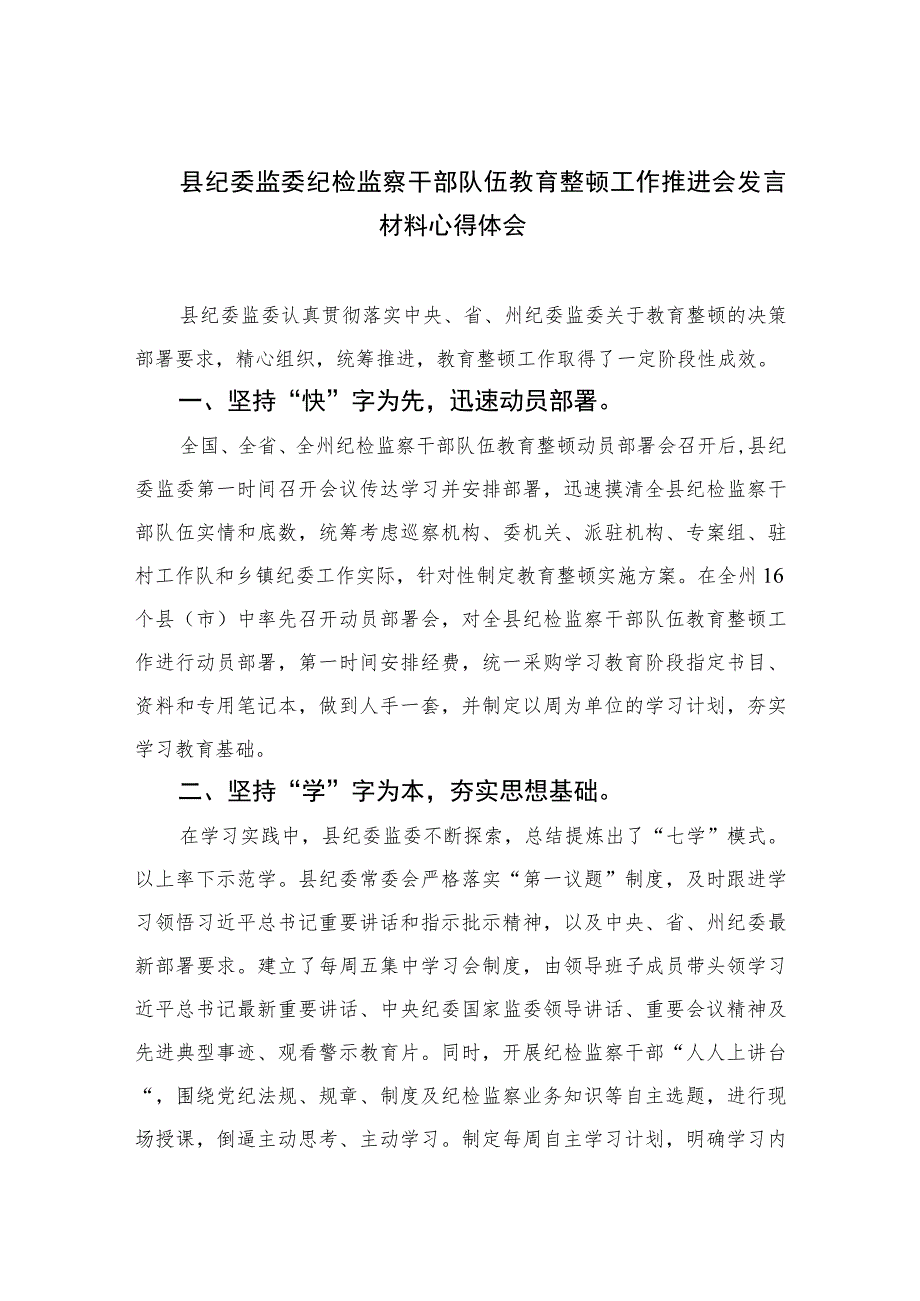 县纪委监委纪检监察干部队伍教育整顿工作推进会发言材料心得体会

县纪委监委认真贯彻落实中央、省、州纪委监委关于教育整顿的决策部署要求，精心组织，统筹推进，教育整顿工作取得了一定阶段性成效。

一、坚持“快”字为先，迅速动员部署。

全国、全省、全州纪检监察干部队伍教育整顿动员部署会召开后，县纪委监委第一时间召开会议传达学习并安排部署，迅速摸清全县纪检监察干部队伍实情和底数，统筹考虑巡察机构、委机关、派驻机构、专案组、驻村工作队和乡镇纪委工作实际，针对性制定教育整顿实施方案。在全州16个县（市）中率先召开动员部署会，对全县纪检监察干部队伍教育整顿工作进行动员部署，第一时间安排经费，统一采购学习教育阶段指定书目、资料和专用笔记本，做到人手一套，并制定以周为单位的学习计划，夯实学习教育基础。

二、坚持“学”字为本，夯实思想基础。

在学习实践中，县纪委监委不断探索，总结提炼出了“七学”模式。以上率下示范学。县纪委常委会严格落实“第一议题”制度，及时跟进学习领悟习近平总书记重要讲话和指示批示精神，以及中央、省、州纪委最新部署要求。建立了每周五集中学习会制度，由领导班子成员带头领学习近平总书记最新重要讲话、中央纪委国家监委领导讲话、重要会议精神及先进典型事迹、观看警示教育片。同时，开展纪检监察干部“人人上讲台“，围绕党纪法规、规章、制度及纪检监察业务知识等自主选题，进行现场授课，倒逼主动思考、主动学习。制定每周自主学习计划，明确学习内